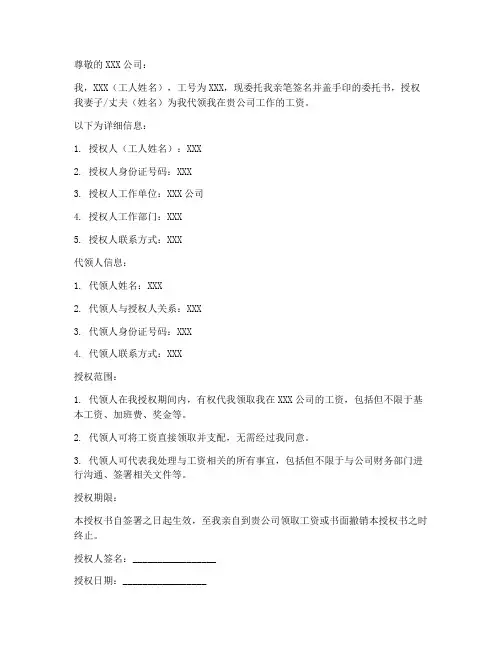 尊敬的 XXX 公司：

我，XXX（工人姓名），工号为 XXX，现委托我亲笔签名并盖手印的委托书，授权我妻子/丈夫（姓名）为我代领我在贵公司工作的工资。

以下为详细信息：

1. 授权人（工人姓名）：XXX

2. 授权人身份证号码：XXX

3. 授权人工作单位：XXX 公司

4. 授权人工作部门：XXX

5. 授权人联系方式：XXX

代领人信息：

1. 代领人姓名：XXX

2. 代领人与授权人关系：XXX

3. 代领人身份证号码：XXX

4. 代领人联系方式：XXX

授权范围：

1. 代领人在我授权期间内，有权代我领取我在 XXX 公司的工资，包括但不限于基本工资、加班费、奖金等。

2. 代领人可将工资直接领取并支配，无需经过我同意。

3. 代领人可代表我处理与工资相关的所有事宜，包括但不限于与公司财务部门进行沟通、签署相关文件等。

授权期限：

本授权书自签署之日起生效，至我亲自到贵公司领取工资或书面撤销本授权书之时终止。

授权人签名：________________

授权日期：________________